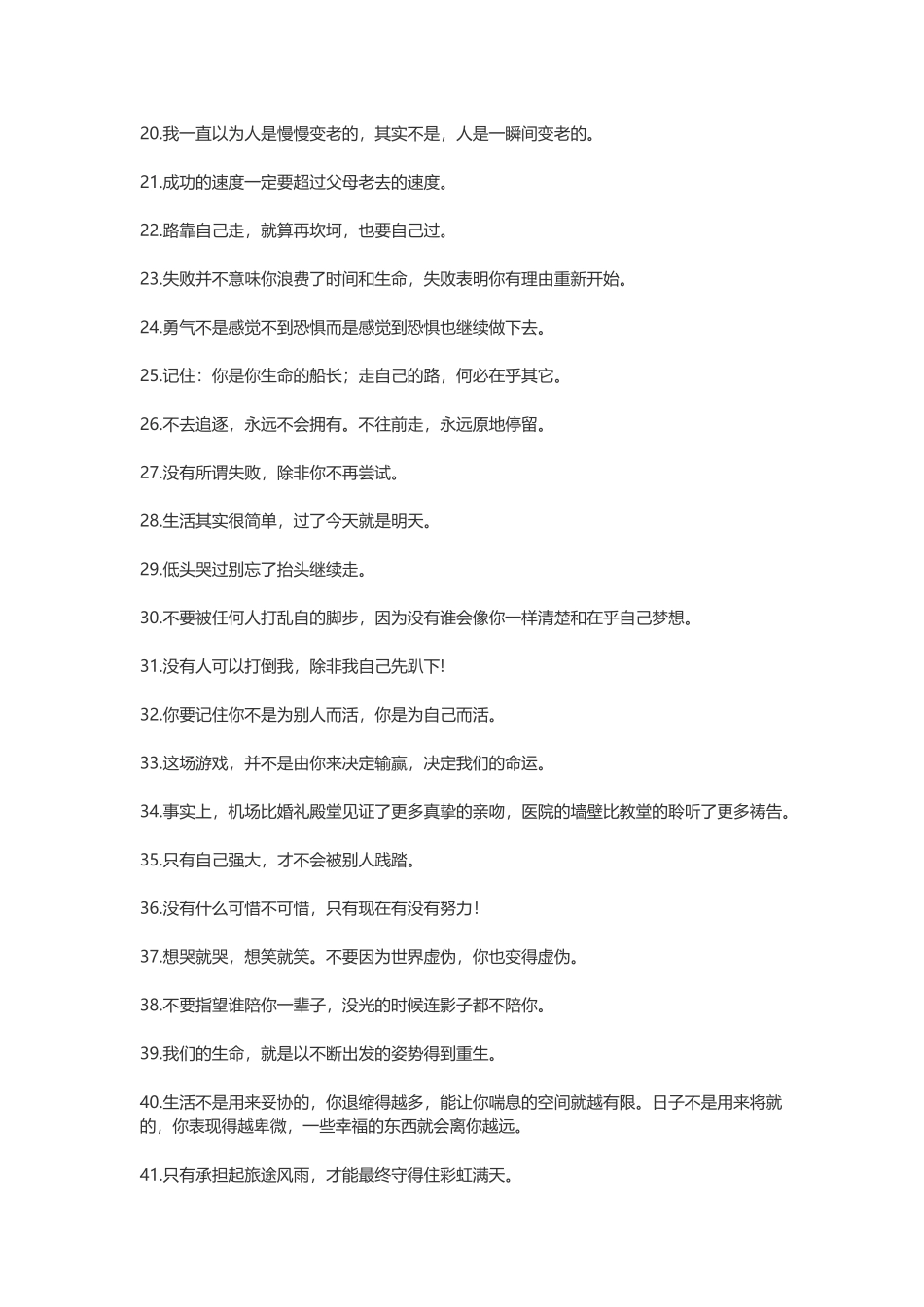 20.我一直以为人是慢慢变老的，其实不是，人是一瞬间变老的。

21.成功的速度一定要超过父母老去的速度。

22.路靠自己走，就算再坎坷，也要自己过。

23.失败并不意味你浪费了时间和生命，失败表明你有理由重新开始。

24.勇气不是感觉不到恐惧而是感觉到恐惧也继续做下去。

25.记住：你是你生命的船长；走自己的路，何必在乎其它。

26.不去追逐，永远不会拥有。不往前走，永远原地停留。

27.没有所谓失败，除非你不再尝试。

28.生活其实很简单，过了今天就是明天。

29.低头哭过别忘了抬头继续走。

30.不要被任何人打乱自的脚步，因为没有谁会像你一样清楚和在乎自己梦想。

31.没有人可以打倒我，除非我自己先趴下!

32.你要记住你不是为别人而活，你是为自己而活。

33.这场游戏，并不是由你来决定输赢，决定我们的命运。

34.事实上，机场比婚礼殿堂见证了更多真挚的亲吻，医院的墙壁比教堂的聆听了更多祷告。

35.只有自己强大，才不会被别人践踏。

36.没有什么可惜不可惜，只有现在有没有努力!

37.想哭就哭，想笑就笑。不要因为世界虚伪，你也变得虚伪。

38.不要指望谁陪你一辈子，没光的时候连影子都不陪你。

39.我们的生命，就是以不断出发的姿势得到重生。

40.生活不是用来妥协的，你退缩得越多，能让你喘息的空间就越有限。日子不是用来将就的，你表现得越卑微，一些幸福的东西就会离你越远。

41.只有承担起旅途风雨，才能最终守得住彩虹满天。